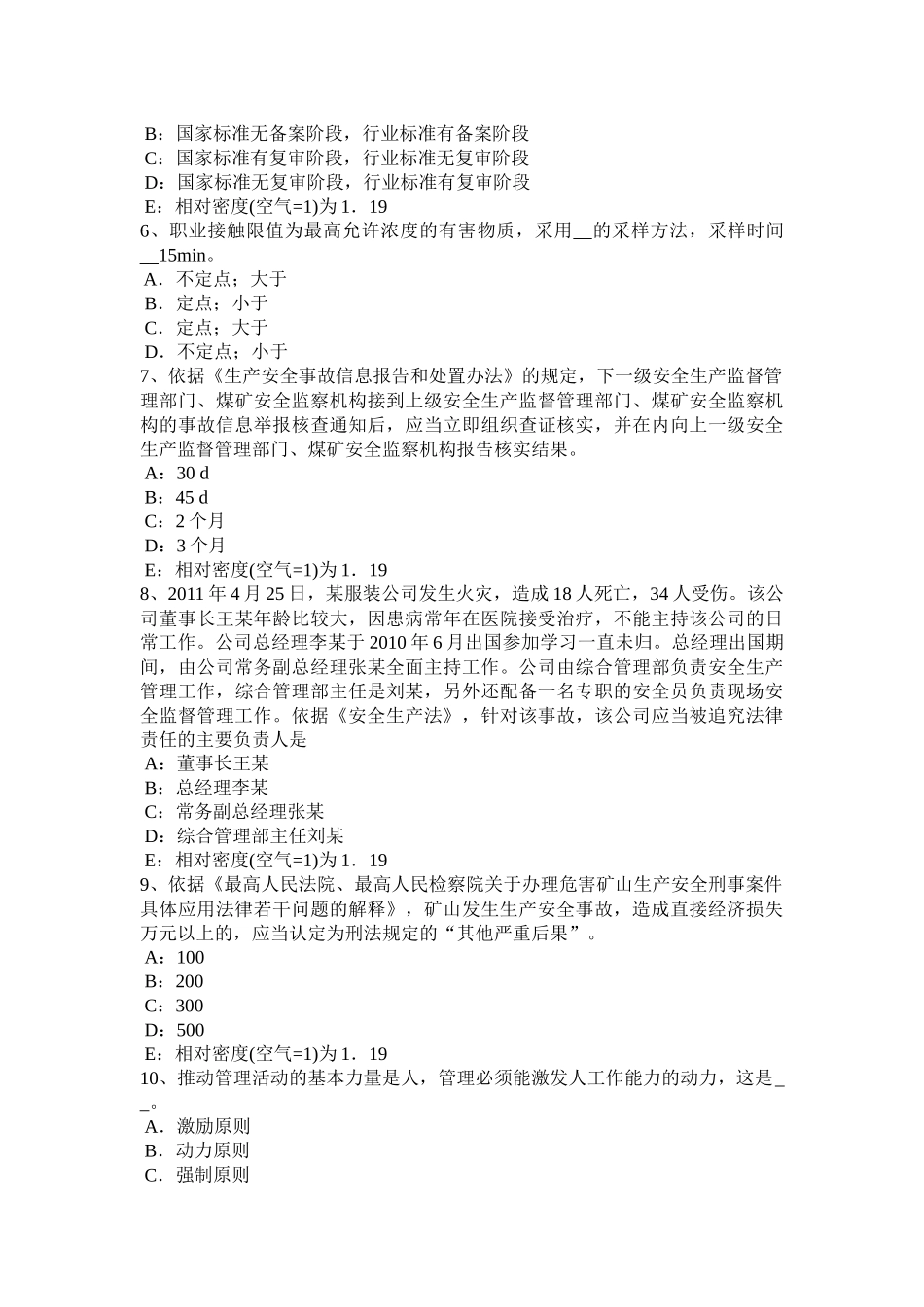 B：国家标准无备案阶段，行业标准有备案阶段
C：国家标准有复审阶段，行业标准无复审阶段
D：国家标准无复审阶段，行业标准有复审阶段
E：相对密度(空气=1)为 1．19
6、职业接触限值为最高允许浓度的有害物质，采用__的采样方法，采样时间__15min。
A．不定点；大于
B．定点；小于
C．定点；大于
D．不定点；小于
7、依据《生产安全事故信息报告和处置办法》的规定，下一级安全生产监督管理部门、煤矿安全监察机构接到上级安全生产监督管理部门、煤矿安全监察机构的事故信息举报核查通知后，应当立即组织查证核实，并在内向上一级安全生产监督管理部门、煤矿安全监察机构报告核实结果。
A：30 d
B：45 d
C：2 个月
D：3 个月
E：相对密度(空气=1)为 1．19
8、2011 年 4 月 25 日，某服装公司发生火灾，造成 18 人死亡，34 人受伤。该公司董事长王某年龄比较大，因患病常年在医院接受治疗，不能主持该公司的日常工作。公司总经理李某于 2010 年 6 月出国参加学习一直未归。总经理出国期间，由公司常务副总经理张某全面主持工作。公司由综合管理部负责安全生产管理工作，综合管理部主任是刘某，另外还配备一名专职的安全员负责现场安全监督管理工作。依据《安全生产法》，针对该事故，该公司应当被追究法律责任的主要负责人是
A：董事长王某
B：总经理李某
C：常务副总经理张某
D：综合管理部主任刘某
E：相对密度(空气=1)为 1．19
9、依据《最高人民法院、最高人民检察院关于办理危害矿山生产安全刑事案件具体应用法律若干问题的解释》，矿山发生生产安全事故，造成直接经济损失万元以上的，应当认定为刑法规定的“其他严重后果”。
A：100
B：200
C：300
D：500
E：相对密度(空气=1)为 1．19
10、推动管理活动的基本力量是人，管理必须能激发人工作能力的动力，这是__。
A．激励原则
B．动力原则
C．强制原则